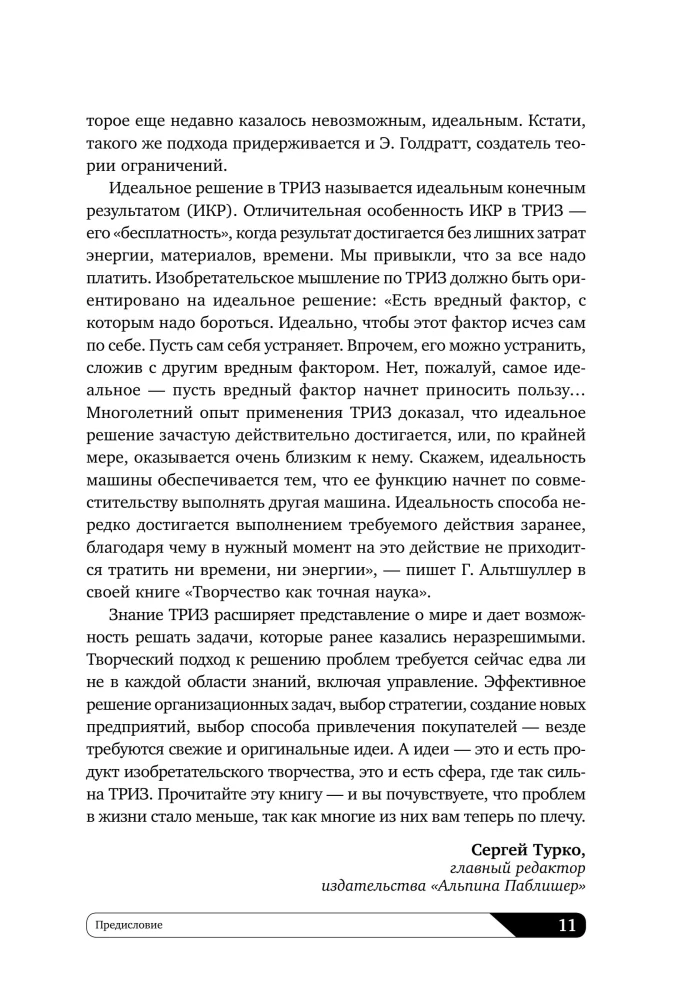 торое еще недавно казалось невозможным, идеальным. Кстати, такого же подхода придерживается и Э. Голдратт, создатель теории ограничений.

Идеальное решение в ТРИЗ называется идеальным конечным результатом (ИКР). Отличительная особенность ИКР в ТРИЗ — его «бесплатность», когда результат достигается без лишних затрат энергии, материалов, времени. Мы привыкли, что за все надо платить. Изобретательское мышление по ТРИЗ должно быть ориентировано на идеальное решение: «Есть вредный фактор, с которым надо бороться. Идеально, чтобы этот фактор исчез сам по себе. Пусть сам себя устраняет. Впрочем, его можно устранить, сложив с другим вредным фактором. Нет, пожалуй, самое идеальное — пусть вредный фактор начнет приносить пользу… Многолетний опыт применения ТРИЗ доказал, что идеальное решение зачастую действительно достигается, или, по крайней мере, оказывается очень близким к нему. Скажем, идеальность машины обеспечивается тем, что ее функцию начнет по совместительству выполнять другая машина. Идеальность способа нередко достигается выполнением требуемого действия заранее, благодаря чему в нужный момент на это действие не приходится тратить ни времени, ни энергии», — пишет Г. Альтшуллер в своей книге «Творчество как точная наука».

Знание ТРИЗ расширяет представление о мире и дает возможность решать задачи, которые ранее казались неразрешимыми. Творческий подход к решению проблем требуется сейчас едва ли не в каждой области знаний, включая управление. Эффективное решение организационных задач, выбор стратегии, создание новых предприятий, выбор способа привлечения покупателей — везде требуются свежие и оригинальные идеи. А идеи — это и есть продукт изобретательского творчества, это и есть сфера, где так сильна ТРИЗ. Прочитайте эту книгу — и вы почувствуете, что проблем в жизни стало меньше, так как многие из них вам теперь по плечу.

Сергей Турко,
главный редактор
издательства «Альпина Паблишер»

Предисловие 11